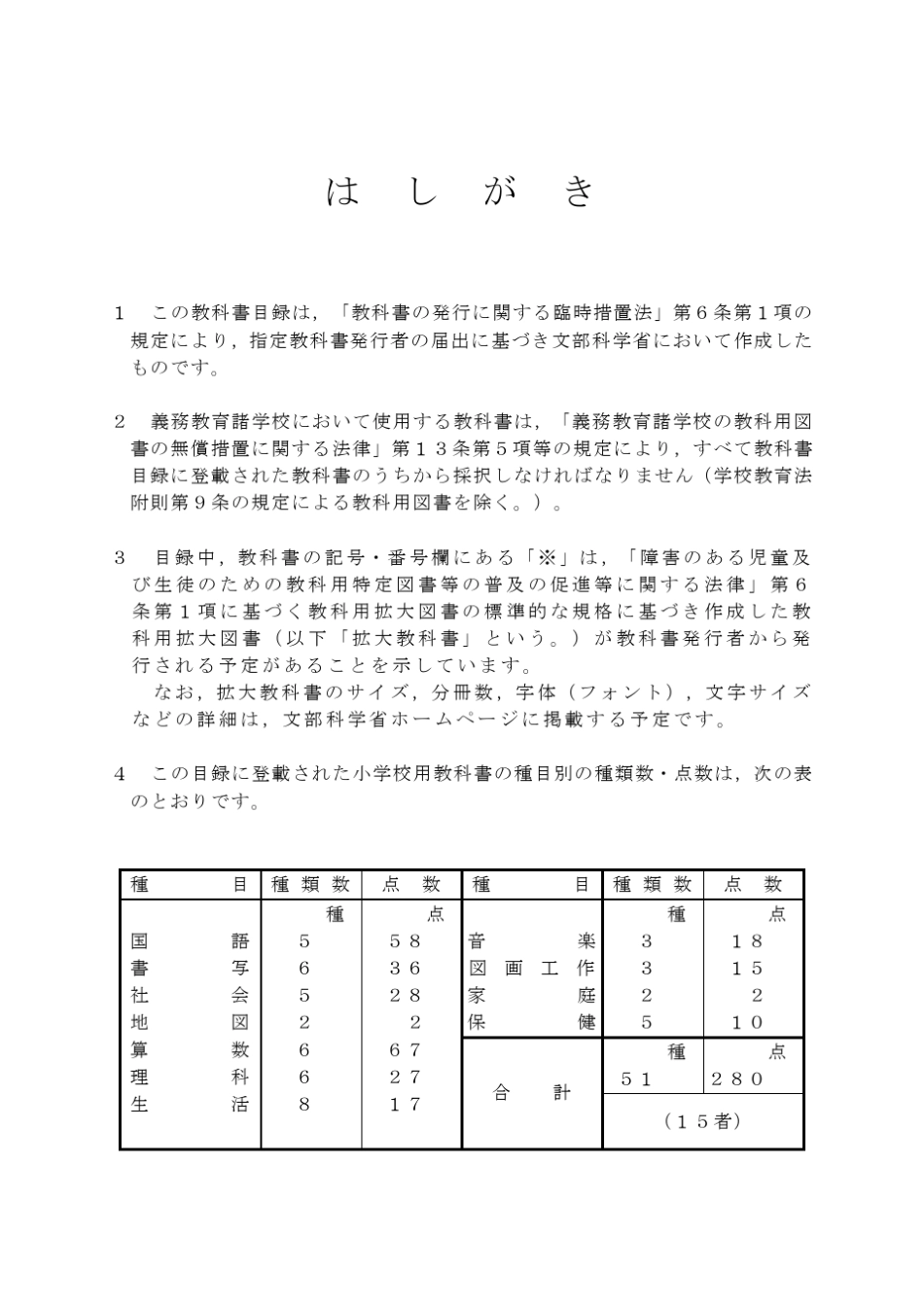 は し が き

1　この教科書目録は，「教科書の発行に関する臨時措置法」第６条第１項の規定により，指定教科書発行者の届出に基づき文部科学省において作成したものです。

2　義務教育諸学校において使用する教科書は，「義務教育諸学校の教科用図書の無償措置に関する法律」第１３条第５項等の規定により，すべて教科書目録に登載された教科書のうちから採択しなければなりません（学校教育法附則第９条の規定による教科用図書を除く。）。

3　目録中，教科書の記号・番号欄にある「※」は，「障害のある児童及び生徒のための教科用特定図書等の普及の促進等に関する法律」第６条第１項に基づく教科用拡大図書の標準的な規格に基づき作成した教科用拡大図書（以下「拡大教科書」という。）が教科書発行者から発行される予定があることを示しています。
　なお，拡大教科書のサイズ，分冊数，字体（フォント），文字サイズなどの詳細は，文部科学省ホームページに掲載する予定です。

4　この目録に登載された小学校用教科書の種目別の種類数・点数は，次の表のとおりです。

| 種　目 | 種類数 | 点　数 | 種　目 | 種類数 | 点　数 |
|---|---|---|---|---|---|
| | 種 | 点 | | 種 | 点 |
| 国　語 | ５ | ５８ | 音　楽 | ３ | １８ |
| 書　写 | ６ | ３６ | 図画工作 | ３ | １５ |
| 社　会 | ５ | ２８ | 家　庭 | ２ | ２ |
| 地　図 | ２ | ２ | 保　健 | ５ | １０ |
| 算　数 | ６ | ６７ | 合　計 | 種 | 点 |
| 理　科 | ６ | ２７ | | ５１ | ２８０ |
| 生　活 | ８ | １７ | | （１５者） | |